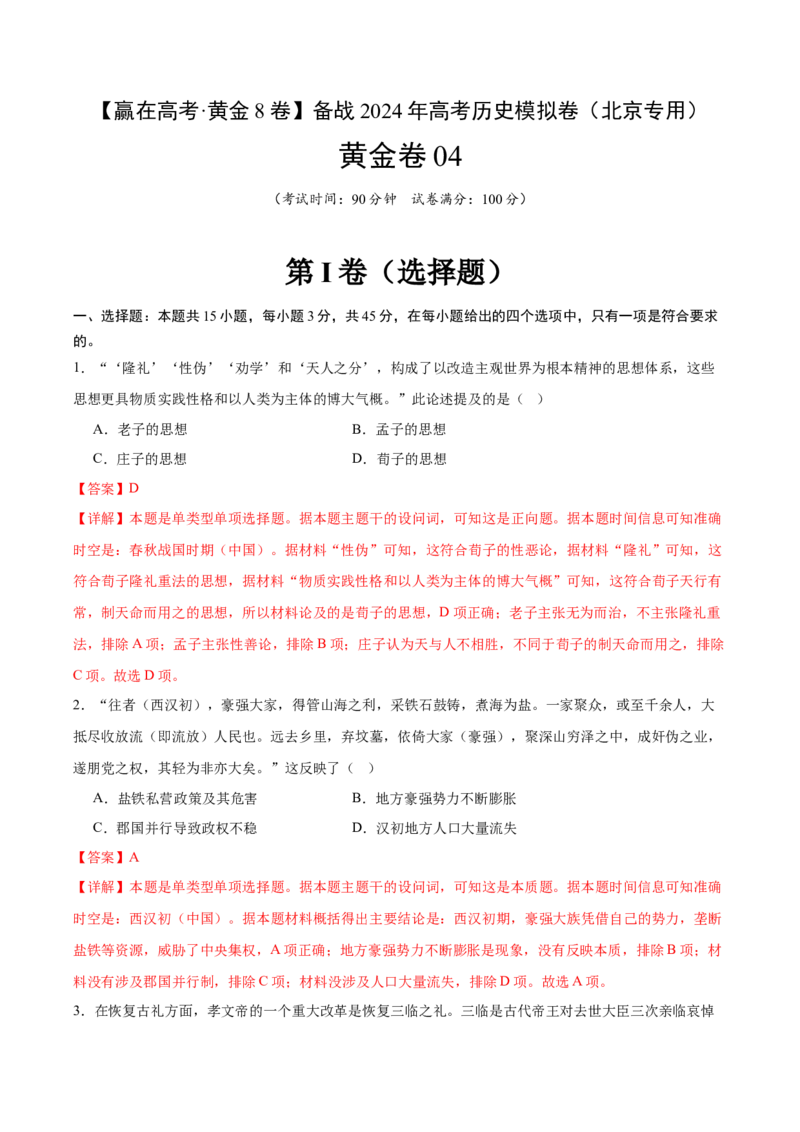 【赢在高考·黄金8卷】备战2024年高考历史模拟卷（北京专用）

黄金卷04

（考试时间：90分钟 试卷满分：100分）

第I卷（选择题）

一、选择题：本题共15小题，每小题3分，共45分，在每小题给出的四个选项中，只有一项是符合要求的。

1．“‘隆礼’‘性伪’‘劝学’和‘天人之分’，构成了以改造主观世界为根本精神的思想体系，这些思想更具物质实践性格和以人类为主体的博大气概。”此论述提及的是（ ）

A．老子的思想 B．孟子的思想

C．庄子的思想 D．荀子的思想

【答案】D

【详解】本题是单类型单项选择题。据本题主题干的设问词，可知这是正向题。据本题时间信息可知准确时空是：春秋战国时期（中国）。据材料“性伪”可知，这符合荀子的性恶论，据材料“隆礼”可知，这符合荀子隆礼重法的思想，据材料“物质实践性格和以人类为主体的博大气概”可知，这符合荀子天行有常，制天命而用之的思想，所以材料论及的是荀子的思想，D项正确；老子主张无为而治，不主张隆礼重法，排除A项；孟子主张性善论，排除B项；庄子认为天与人不相胜，不同于荀子的制天命而用之，排除C项。故选D项。

2．“往者（西汉初），豪强大家，得管山海之利，采铁石鼓铸，煮海为盐。一家聚众，或至千余人，大抵尽收放流（即流放）人民也。远去乡里，弃坟墓，依倚大家（豪强），聚深山穷泽之中，成奸伪之业，遂朋党之权，其轻为非亦大矣。”这反映了（ ）

A．盐铁私营政策及其危害 B．地方豪强势力不断膨胀

C．郡国并行导致政权不稳 D．汉初地方人口大量流失

【答案】A

【详解】本题是单类型单项选择题。据本题主题干的设问词，可知这是本质题。据本题时间信息可知准确时空是：西汉初（中国）。据本题材料概括得出主要结论是：西汉初期，豪强大族凭借自己的势力，垄断盐铁等资源，威胁了中央集权，A项正确；地方豪强势力不断膨胀是现象，没有反映本质，排除B项；材料没有涉及郡国并行制，排除C项；材料没涉及人口大量流失，排除D项。故选A项。

3．在恢复古礼方面，孝文帝的一个重大改革是恢复三临之礼。三临是古代帝王对去世大臣三次亲临哀悼